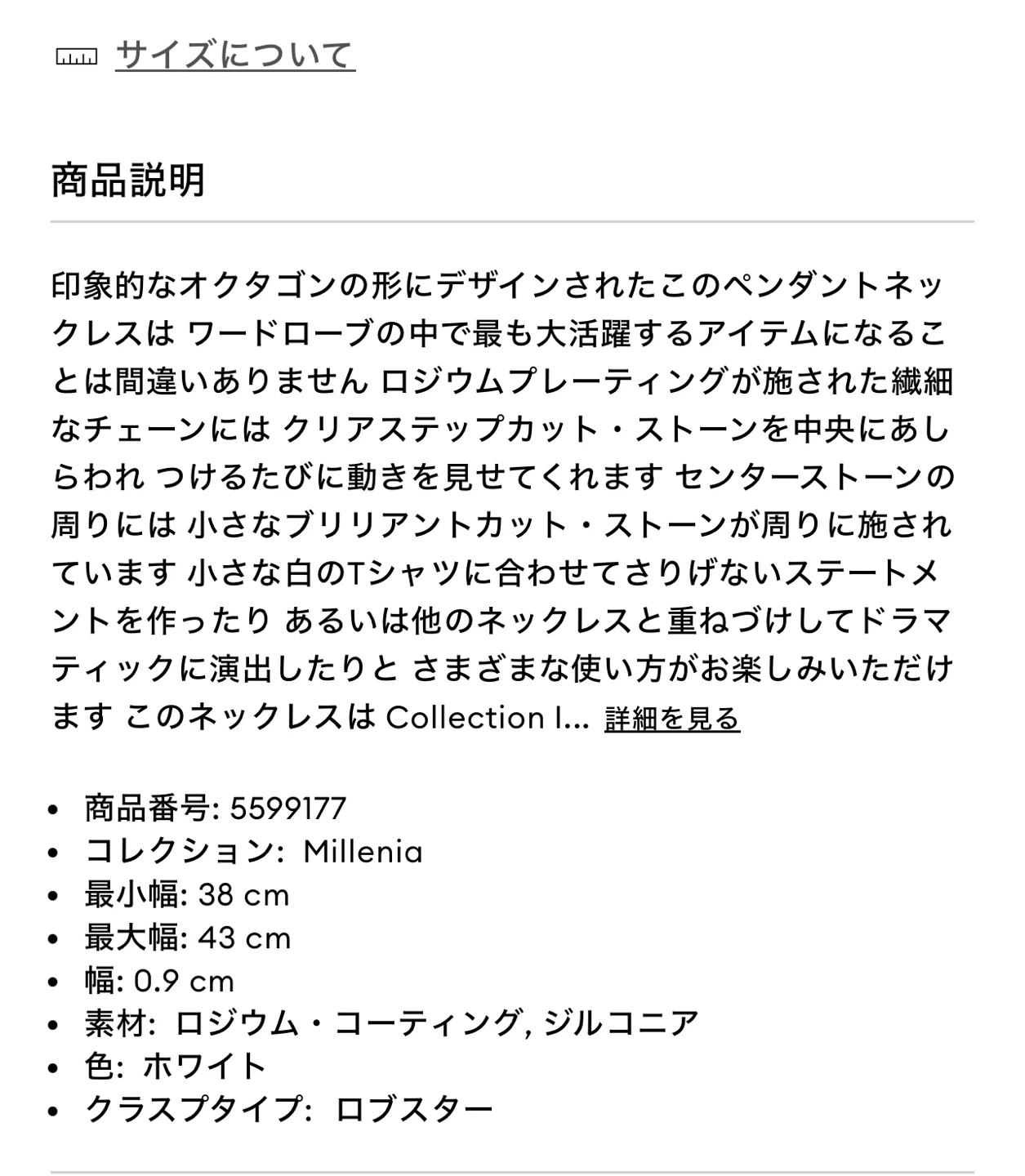 サイズについて

商品説明

印象的なオクタゴンの形にデザインされたこのペンダントネックレスは ワードローブの中で最も大活躍するアイテムになることは間違いありません ロジウムプレーティングが施された繊細なチェーンには クリアステップカット・ストーンを中央にあしらわれ つけるたびに動きを見せてくれます センターストーンの周りには 小さなブリリアントカット・ストーンが周りに施されています 小さな白のTシャツに合わせてさりげないステートメントを作ったり あるいは他のネックレスと重ねづけしてドラマティックに演出したりと さまざまな使い方がお楽しみいただけます このネックレスは Collection I... 詳細を見る

- 商品番号: 5599177
- コレクション: Millenia
- 最小幅: 38 cm
- 最大幅: 43 cm
- 幅: 0.9 cm
- 素材: ロジウム・コーティング, ジルコニア
- 色: ホワイト
- クラスプタイプ: ロブスター